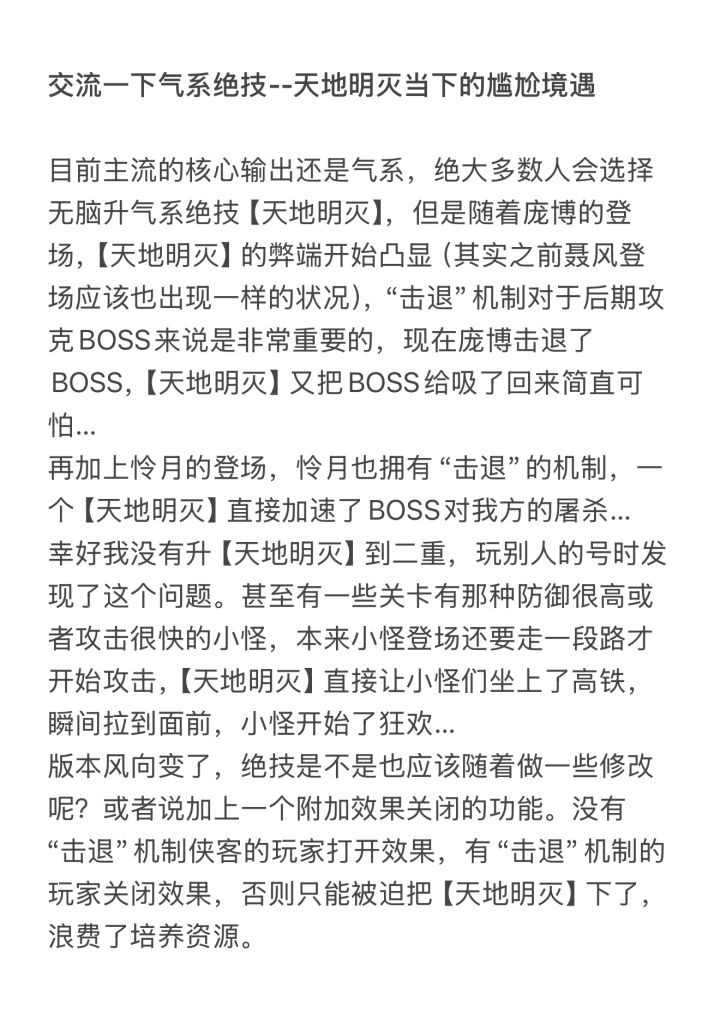 交流一下气系绝技--天地明灭当下的尴尬境遇

目前主流的核心输出还是气系，绝大多数人会选择无脑升气系绝技【天地明灭】，但是随着庞博的登场，【天地明灭】的弊端开始凸显（其实之前聂风登场应该也出现一样的状况），“击退”机制对于后期攻克BOSS来说是非常重要的，现在庞博击退了BOSS，【天地明灭】又把BOSS给吸了回来简直可怕...
再加上怜月的登场，怜月也拥有“击退”的机制，一个【天地明灭】直接加速了BOSS对我方的屠杀...
幸好我没有升【天地明灭】到二重，玩别人的号时发现了这个问题。甚至有一些关卡有那种防御很高或者攻击很快的小怪，本来小怪登场还要走一段路才开始攻击，【天地明灭】直接让小怪们坐上了高铁，瞬间拉到面前，小怪开始了狂欢...
版本风向变了，绝技是不是也应该随着做一些修改呢？或者说加上一个附加效果关闭的功能。没有“击退”机制侠客的玩家打开效果，有“击退”机制的玩家关闭效果，否则只能被迫把【天地明灭】下了，浪费了培养资源。